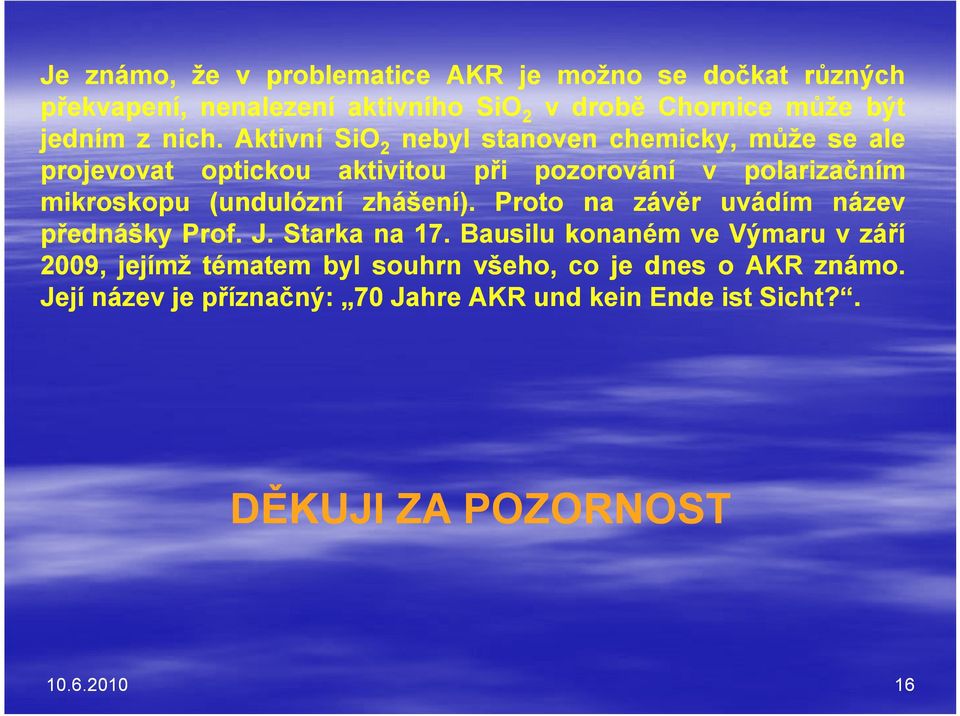 Je známo, že v problematice AKR je možno se dočkat různých překvapení, nenalezení aktivního $SiO_2$ v drobě Chornice může být jedním z nich. Aktivní $SiO_2$ nebyl stanoven chemicky, může se ale projevovat optickou aktivitou při pozorování v polarizačním mikroskopu (undulózní zhášení). Proto na závěr uvádím název přednášky Prof. J. Starka na 17. Bausilu konaném ve Výmaru v září 2009, jejímž tématem byl souhrn všeho, co je dnes o AKR známo. Její název je příznačný: „70 Jahre AKR und kein Ende ist Sicht?“.

DĚKUJI ZA POZORNOST

10.6.2010

16